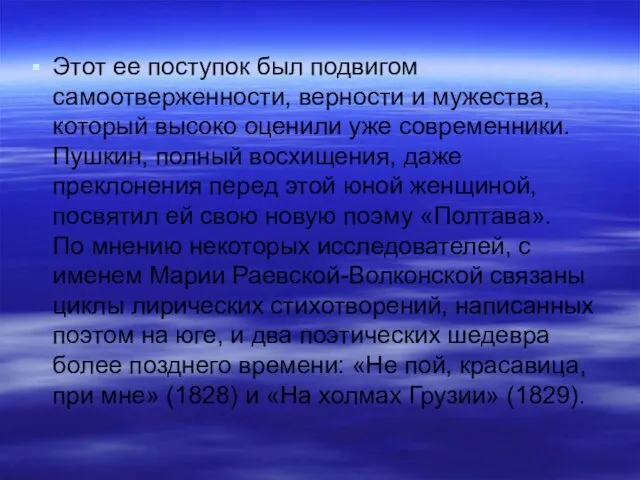 Этот ее поступок был подвигом самоотверженности, верности и мужества, который высоко оценили уже современники. Пушкин, полный восхищения, даже преклонения перед этой юной женщиной, посвятил ей свою новую поэму «Полтава». По мнению некоторых исследователей, с именем Марии Раевской-Волконской связаны циклы лирических стихотворений, написанных поэтом на юге, и два поэтических шедевра более позднего времени: «Не пой, красавица, при мне» (1828) и «На холмах Грузии» (1829).